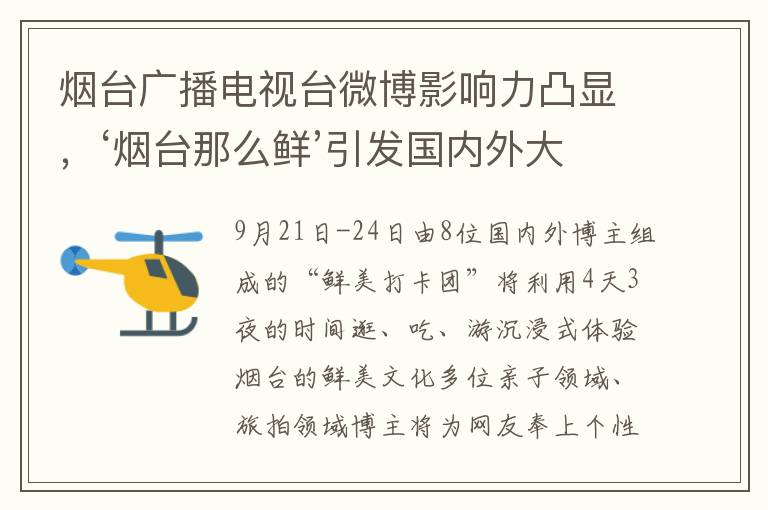 烟台广播电视台微博影响力凸显，‘烟台那么鲜’引发国内外大

9月21日-24日由8位国内外博主组成的“鲜美打卡团”将利用4天3夜的时间逛、吃、游沉浸式体验烟台的鲜美文化多位亲子领域、旅拍领域博主将为网友奉上个性